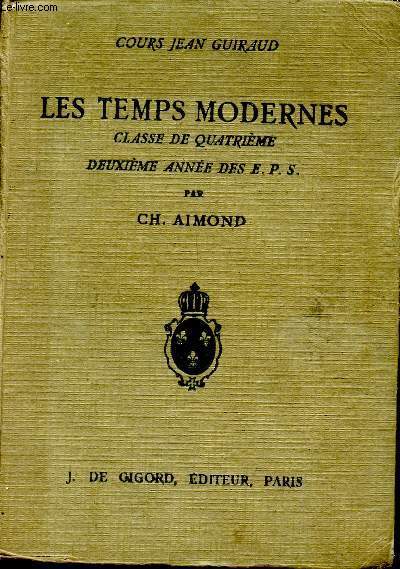 Le-livre.com

COURS JEAN GUIRAUD

LES TEMPS MODERNES

CLASSE DE QUATRIÈME

DEUXIÈME ANNÉE DES E. P. S.

PAR

CH. AIMOND

J. DE GIGORD, ÉDITEUR, PARIS